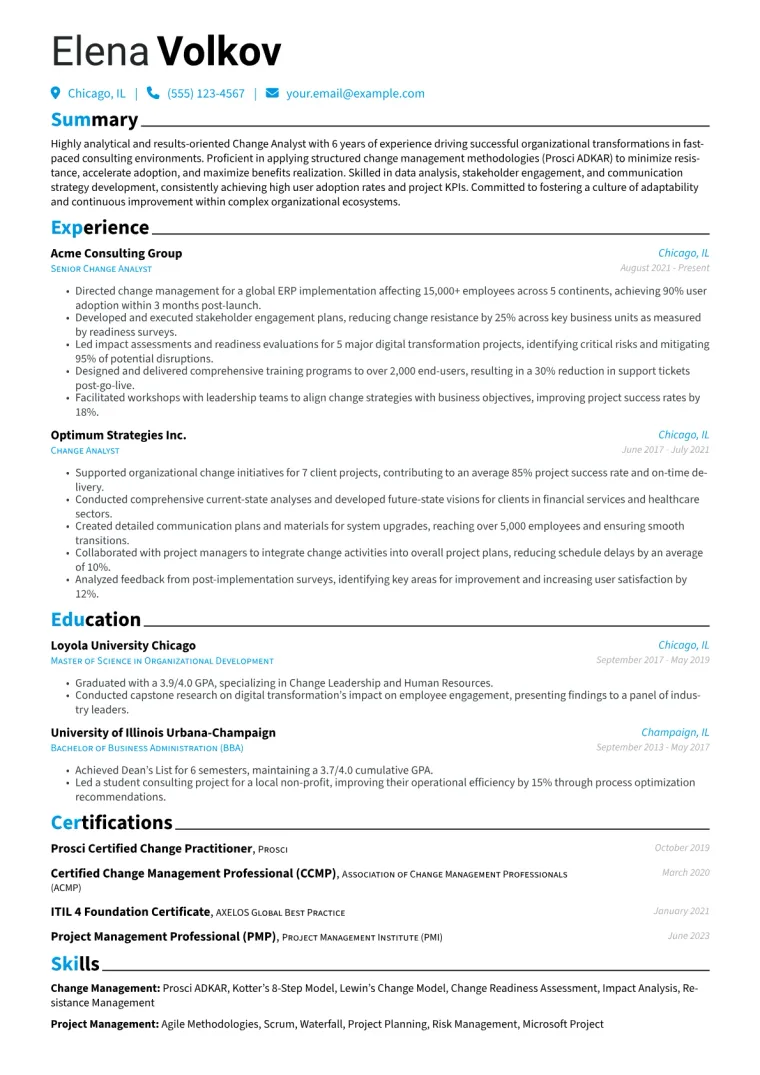 Elena Volkov

Chicago, IL | (555) 123-4567 | your.email@example.com

Summary

Highly analytical and results-oriented Change Analyst with 6 years of experience driving successful organizational transformations in fast-paced consulting environments. Proficient in applying structured change management methodologies (Prosci ADKAR) to minimize resistance, accelerate adoption, and maximize benefits realization. Skilled in data analysis, stakeholder engagement, and communication strategy development, consistently achieving high user adoption rates and project KPIs. Committed to fostering a culture of adaptability and continuous improvement within complex organizational ecosystems.

Experience

Acme Consulting Group
Chicago, IL
Senior Change Analyst
August 2021 - Present

• Directed change management for a global ERP implementation affecting 15,000+ employees across 5 continents, achieving 90% user adoption within 3 months post-launch.
• Developed and executed stakeholder engagement plans, reducing change resistance by 25% across key business units as measured by readiness surveys.
• Led impact assessments and readiness evaluations for 5 major digital transformation projects, identifying critical risks and mitigating 95% of potential disruptions.
• Designed and delivered comprehensive training programs to over 2,000 end-users, resulting in a 30% reduction in support tickets post-go-live.
• Facilitated workshops with leadership teams to align change strategies with business objectives, improving project success rates by 18%.

Optimum Strategies Inc.
Chicago, IL
Change Analyst
June 2017 - July 2021

• Supported organizational change initiatives for 7 client projects, contributing to an average 85% project success rate and on-time delivery.
• Conducted comprehensive current-state analyses and developed future-state visions for clients in financial services and healthcare sectors.
• Created detailed communication plans and materials for system upgrades, reaching over 5,000 employees and ensuring smooth transitions.
• Collaborated with project managers to integrate change activities into overall project plans, reducing schedule delays by an average of 10%.
• Analyzed feedback from post-implementation surveys, identifying key areas for improvement and increasing user satisfaction by 12%.

Education

Loyola University Chicago
Chicago, IL
Master of Science in Organizational Development
September 2017 - May 2019

• Graduated with a 3.9/4.0 GPA, specializing in Change Leadership and Human Resources.
• Conducted capstone research on digital transformation's impact on employee engagement, presenting findings to a panel of industry leaders.

University of Illinois Urbana-Champaign
Champaign, IL
Bachelor of Business Administration (BBA)
September 2013 - May 2017

• Achieved Dean's List for 6 semesters, maintaining a 3.7/4.0 cumulative GPA.
• Led a student consulting project for a local non-profit, improving their operational efficiency by 15% through process optimization recommendations.

Certifications

Prosci Certified Change Practitioner, Prosci
October 2019

Certified Change Management Professional (CCMP), Association of Change Management Professionals (ACMP)
March 2020

ITIL 4 Foundation Certificate, AXELOS Global Best Practice
January 2021

Project Management Professional (PMP), Project Management Institute (PMI)
June 2023

Skills

Change Management: Prosci ADKAR, Kotter's 8-Step Model, Lewin's Change Model, Change Readiness Assessment, Impact Analysis, Resistance Management

Project Management: Agile Methodologies, Scrum, Waterfall, Project Planning, Risk Management, Microsoft Project